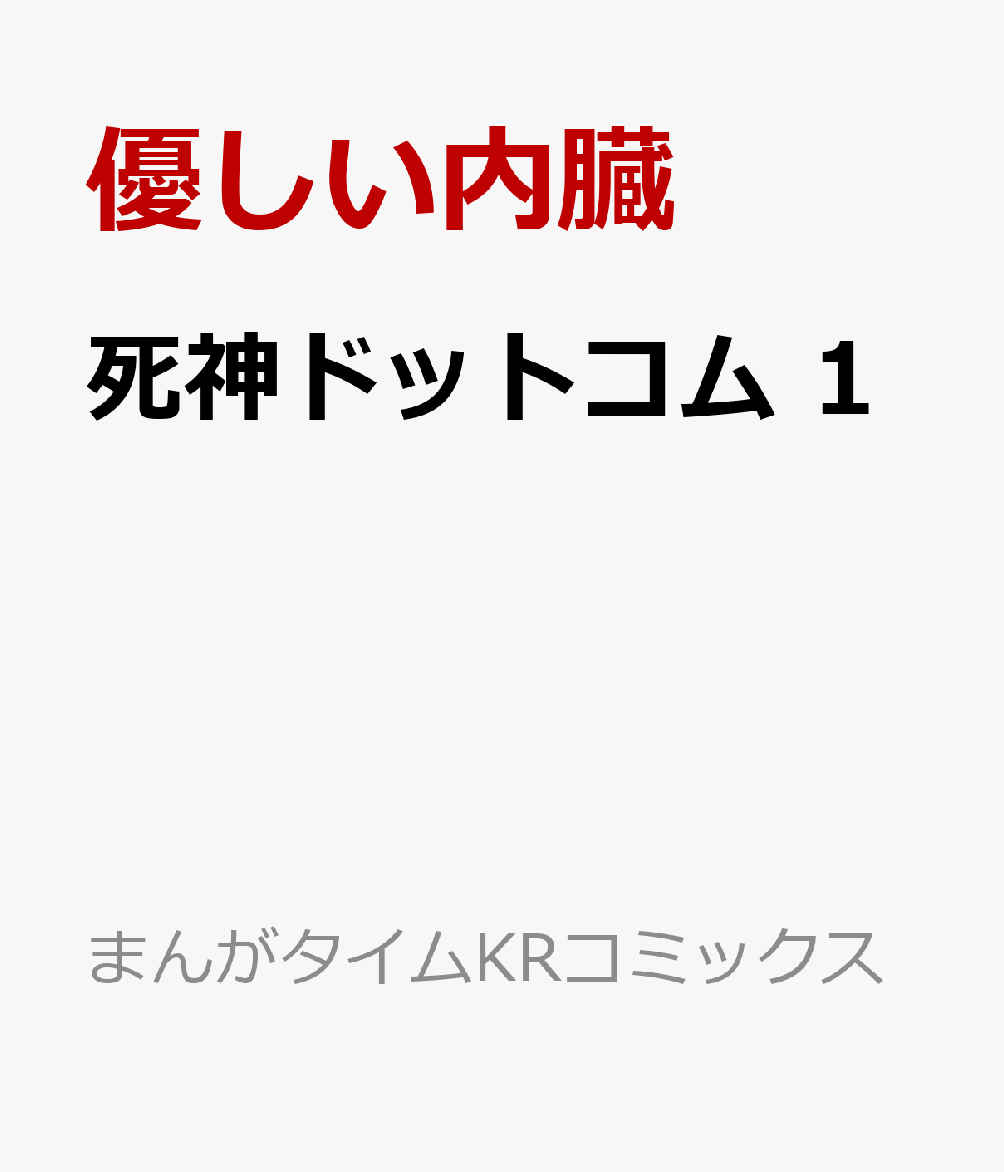 優しい内臓

死神ドットコム 1

まんがタイムKRコミックス